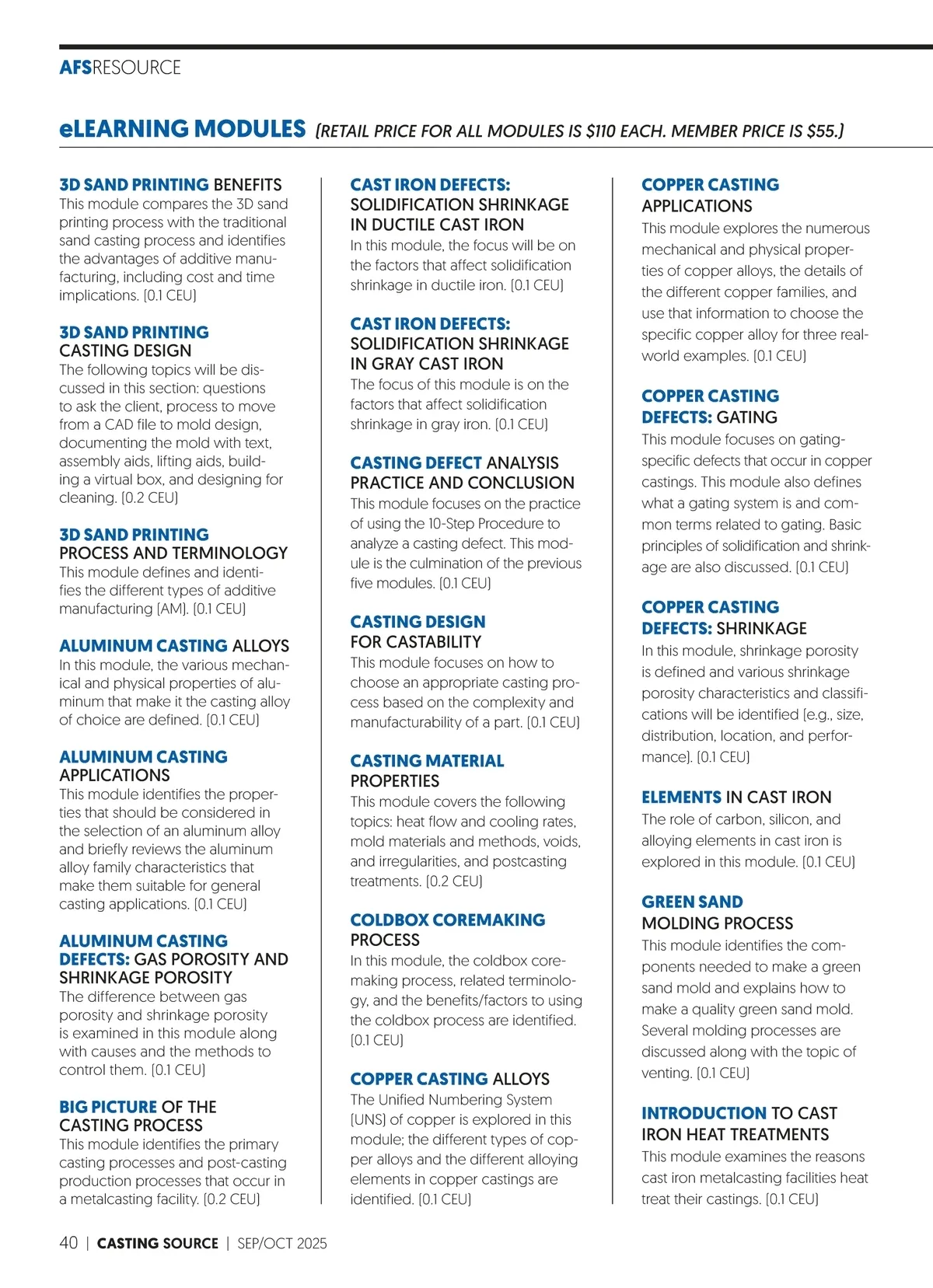 AFSRESOURCE

eLEARNING MODULES (RETAIL PRICE FOR ALL MODULES IS $110 EACH. MEMBER PRICE IS $55.)

3D SAND PRINTING BENEFITS
This module compares the 3D sand printing process with the traditional sand casting process and identifies the advantages of additive manufacturing, including cost and time implications. (0.1 CEU)

3D SAND PRINTING CASTING DESIGN
The following topics will be discussed in this section: questions to ask the client, process to move from a CAD file to mold design, documenting the mold with text, assembly aids, lifting aids, building a virtual box, and designing for cleaning. (0.2 CEU)

3D SAND PRINTING PROCESS AND TERMINOLOGY
This module defines and identifies the different types of additive manufacturing (AM). (0.1 CEU)

ALUMINUM CASTING ALLOYS
In this module, the various mechanical and physical properties of aluminum that make it the casting alloy of choice are defined. (0.1 CEU)

ALUMINUM CASTING APPLICATIONS
This module identifies the properties that should be considered in the selection of an aluminum alloy and briefly reviews the aluminum alloy family characteristics that make them suitable for general casting applications. (0.1 CEU)

ALUMINUM CASTING DEFECTS: GAS POROSITY AND SHRINKAGE POROSITY
The difference between gas porosity and shrinkage porosity is examined in this module along with causes and the methods to control them. (0.1 CEU)

BIG PICTURE OF THE CASTING PROCESS
This module identifies the primary casting processes and post-casting production processes that occur in a metalcasting facility. (0.2 CEU)

CAST IRON DEFECTS: SOLIDIFICATION SHRINKAGE IN DUCTILE CAST IRON
In this module, the focus will be on the factors that affect solidification shrinkage in ductile iron. (0.1 CEU)

CAST IRON DEFECTS: SOLIDIFICATION SHRINKAGE IN GRAY CAST IRON
The focus of this module is on the factors that affect solidification shrinkage in gray iron. (0.1 CEU)

CASTING DEFECT ANALYSIS PRACTICE AND CONCLUSION
This module focuses on the practice of using the 10-Step Procedure to analyze a casting defect. This module is the culmination of the previous five modules. (0.1 CEU)

CASTING DESIGN FOR CASTABILITY
This module focuses on how to choose an appropriate casting process based on the complexity and manufacturability of a part. (0.1 CEU)

CASTING MATERIAL PROPERTIES
This module covers the following topics: heat flow and cooling rates, mold materials and methods, voids, and irregularities, and postcasting treatments. (0.2 CEU)

COLDBOX COREMAKING PROCESS
In this module, the coldbox coremaking process, related terminology, and the benefits/factors to using the coldbox process are identified. (0.1 CEU)

COPPER CASTING ALLOYS
The Unified Numbering System (UNS) of copper is explored in this module; the different types of copper alloys and the different alloying elements in copper castings are identified. (0.1 CEU)

COPPER CASTING APPLICATIONS
This module explores the numerous mechanical and physical properties of copper alloys, the details of the different copper families, and use that information to choose the specific copper alloy for three real-world examples. (0.1 CEU)

COPPER CASTING DEFECTS: GATING
This module focuses on gating-specific defects that occur in copper castings. This module also defines what a gating system is and common terms related to gating. Basic principles of solidification and shrinkage are also discussed. (0.1 CEU)

COPPER CASTING DEFECTS: SHRINKAGE
In this module, shrinkage porosity is defined and various shrinkage porosity characteristics and classifications will be identified (e.g., size, distribution, location, and performance). (0.1 CEU)

ELEMENTS IN CAST IRON
The role of carbon, silicon, and alloying elements in cast iron is explored in this module. (0.1 CEU)

GREEN SAND MOLDING PROCESS
This module identifies the components needed to make a green sand mold and explains how to make a quality green sand mold. Several molding processes are discussed along with the topic of venting. (0.1 CEU)

INTRODUCTION TO CAST IRON HEAT TREATMENTS
This module examines the reasons cast iron metalcasting facilities heat treat their castings. (0.1 CEU)

40 | CASTING SOURCE | SEP/OCT 2025